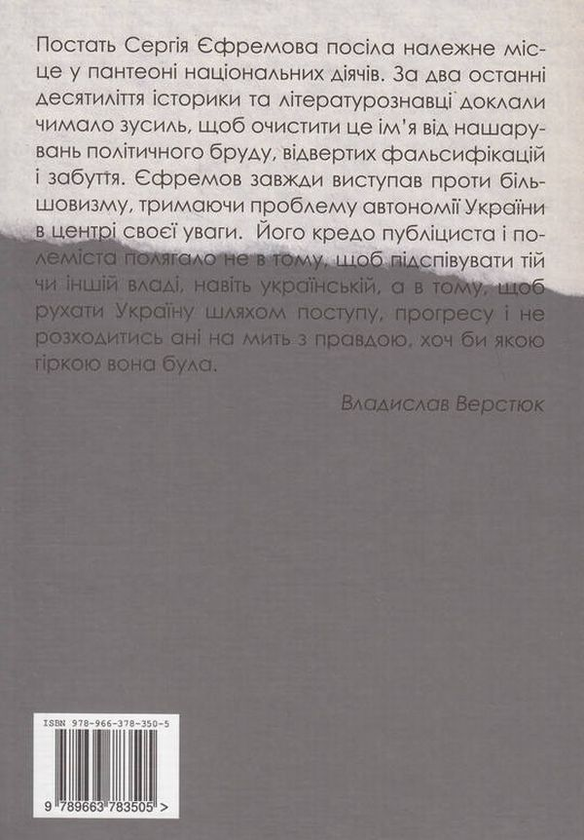 Постать Сергія Єфремова посіла належне місце у пантеоні національних діячів. За два останні десятиліття історики та літературознавці доклали чимало зусиль, щоб очистити це ім'я від нашарувань політичного бруду, відвертих фальсифікацій і забуття. Єфремов завжди виступав проти більшовизму, тримаючи проблему автономії України в центрі своєї уваги. Його кредо публіциста і полеміста полягало не в тому, щоб підспівувати тій чи іншій владі, навіть українській, а в тому, щоб рухати Україну шляхом поступу, прогресу і не розходитись ані на мить з правдою, хоч би якою гіркою вона була.

Владислав Верстюк

ISBN 978-966-378-350-5

9 789663 783505 >